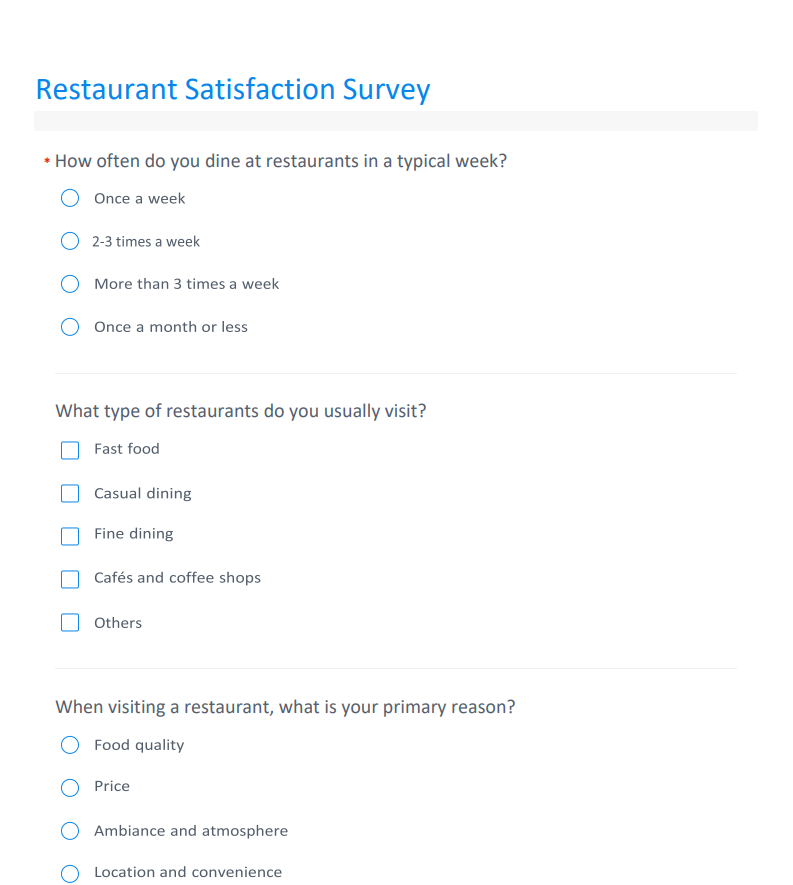 Restaurant Satisfaction Survey

* How often do you dine at restaurants in a typical week?

Once a week

2-3 times a week

More than 3 times a week

Once a month or less

What type of restaurants do you usually visit?

Fast food

Casual dining

Fine dining

Cafés and coffee shops

Others

When visiting a restaurant, what is your primary reason?

Food quality

Price

Ambiance and atmosphere

Location and convenience